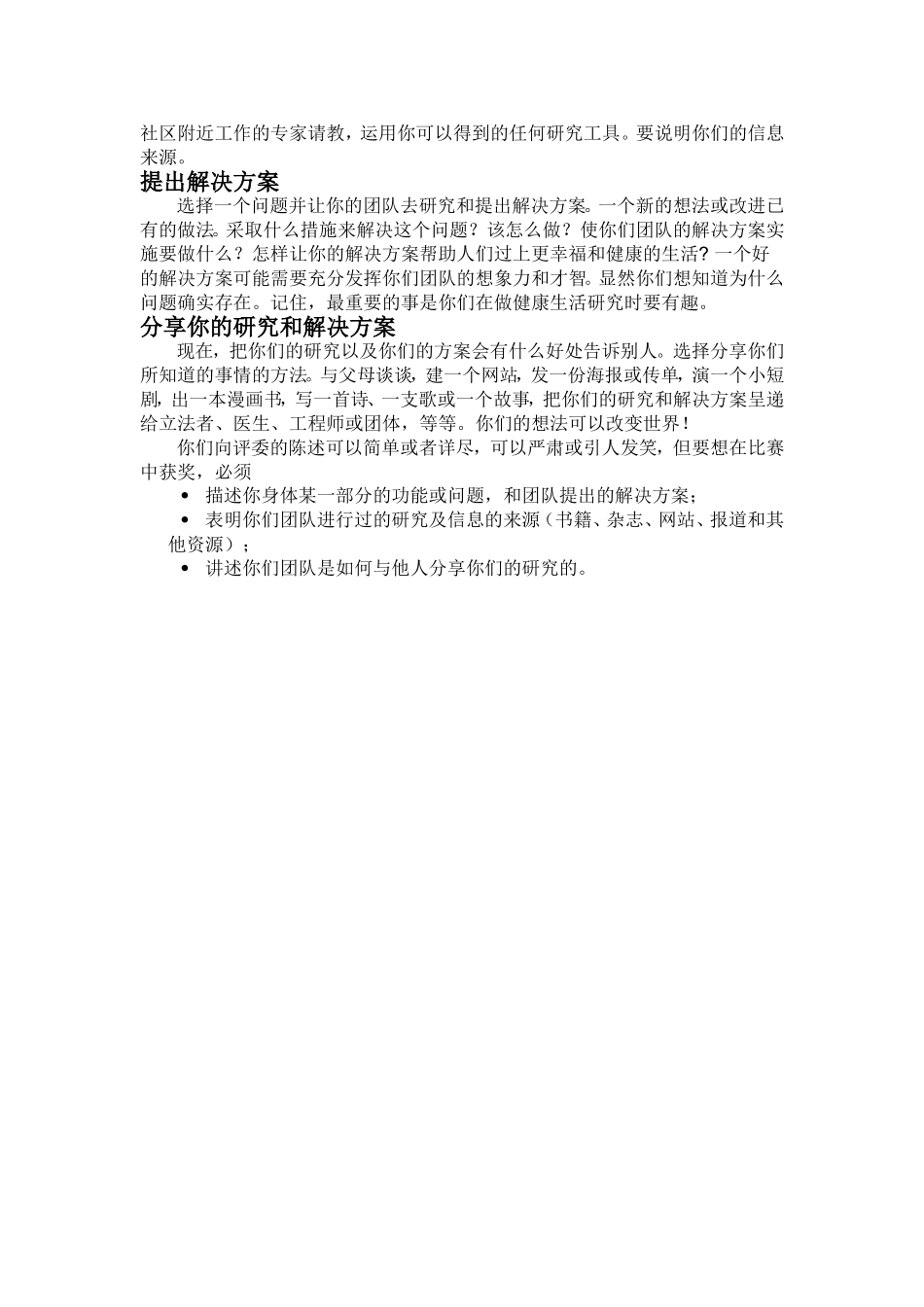 社区附近工作的专家请教，运用你可以得到的任何研究工具。要说明你们的信息来源。

提出解决方案

选择一个问题并让你的团队去研究和提出解决方案。一个新的想法或改进已有的做法。采取什么措施来解决这个问题？该怎么做？使你们团队的解决方案实施要做什么？怎样让你的解决方案帮助人们过上更幸福和健康的生活？一个好的解决方案可能需要充分发挥你们团队的想象力和才智。显然你们想知道为什么问题确实存在。记住，最重要的事是你们在做健康生活研究时要有趣。

分享你的研究和解决方案

现在，把你们的研究以及你们的方案会有什么好处告诉别人。选择分享你们所知道的事情的方法。与父母谈谈，建一个网站，发一份海报或传单，演一个小短剧，出一本漫画书，写一首诗、一支歌或一个故事，把你们的研究和解决方案呈递给立法者、医生、工程师或团体，等等。你们的想法可以改变世界！

你们向评委的陈述可以简单或者详尽，可以严肃或引人发笑，但要想在比赛中获奖，必须

• 描述你身体某一部分的功能或问题，和团队提出的解决方案；
• 表明你们团队进行过的研究及信息的来源（书籍、杂志、网站、报道和其他资源）；
• 讲述你们团队是如何与他人分享你们的研究的。